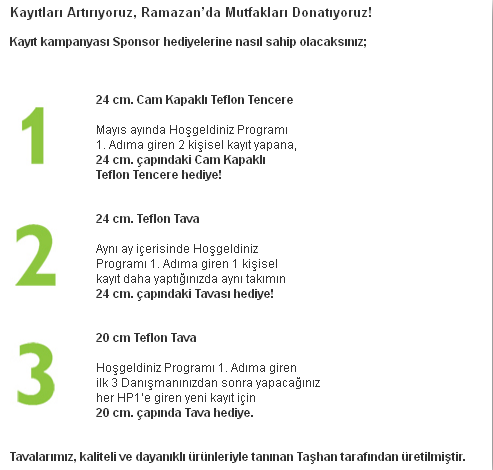 Kayıtları Artırıyoruz, Ramazan'da Mutfakları Donatıyoruz!

Kayıt kampanyası Sponsor hediyelerine nasıl sahip olacaksınız;

1

24 cm. Cam Kapaklı Teflon Tencere

Mayıs ayında Hoşgeldiniz Programı 1. Adıma giren 2 kişisel kayıt yapana, 24 cm. çapındaki Cam Kapaklı Teflon Tencere hediye!

2

24 cm. Teflon Tava

Aynı ay içerisinde Hoşgeldiniz Programı 1. Adıma giren 1 kişisel kayıt daha yaptığınızda aynı takımın 24 cm. çapındaki Tavası hediye!

3

20 cm Teflon Tava

Hoşgeldiniz Programı 1. Adıma giren ilk 3 Danışmanınızdan sonra yapacağınız her HP1'e giren yeni kayıt için 20 cm. çapında Tava hediye.

Tavalarımız, kaliteli ve dayanıklı ürünleriyle tanınan Taşhan tarafından üretilmiştir.